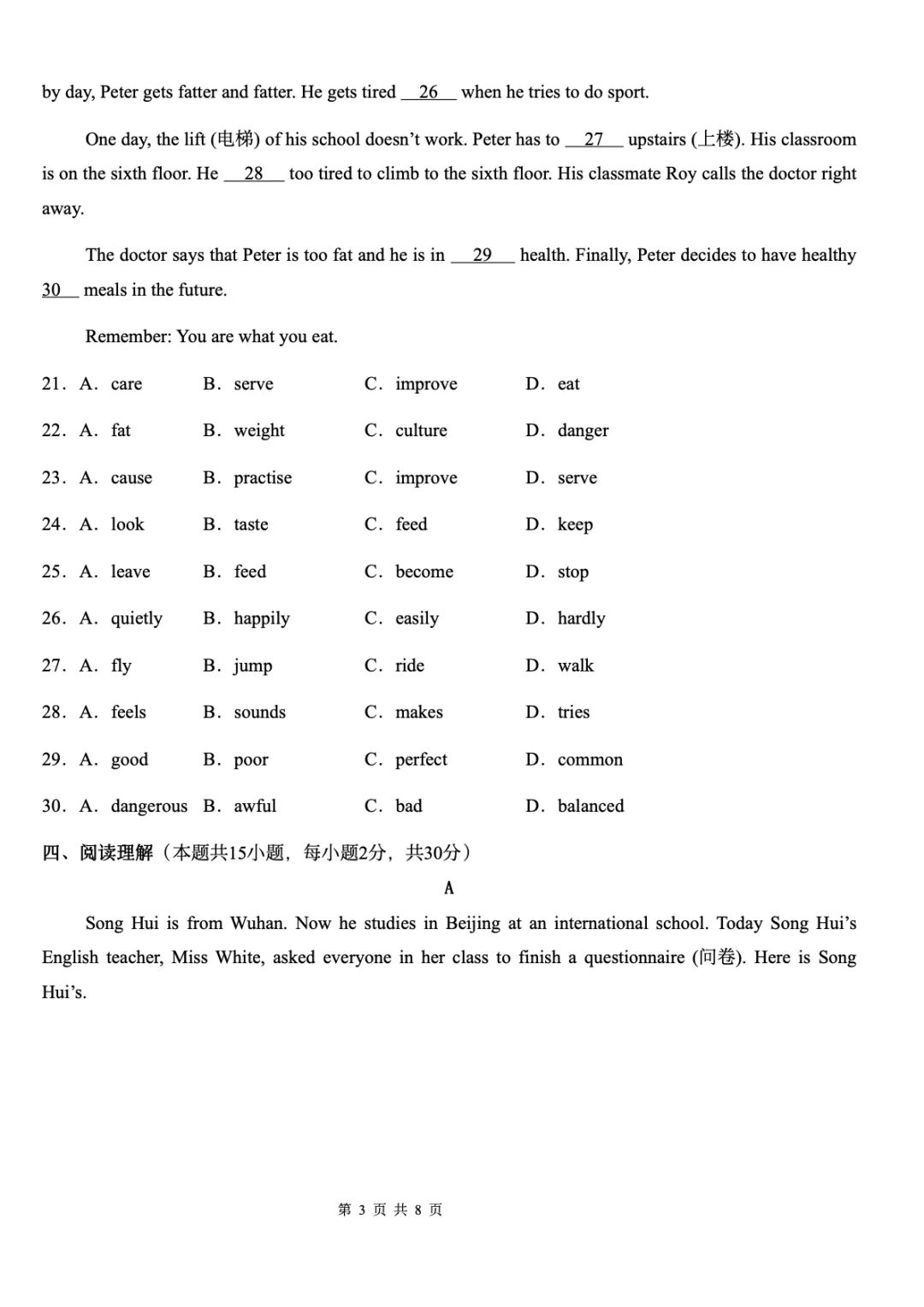 by day, Peter gets fatter and fatter. He gets tired __26__ when he tries to do sport.

One day, the lift (电梯) of his school doesn't work. Peter has to __27__ upstairs (上楼). His classroom is on the sixth floor. He __28__ too tired to climb to the sixth floor. His classmate Roy calls the doctor right away.

The doctor says that Peter is too fat and he is in __29__ health. Finally, Peter decides to have healthy __30__ meals in the future.

Remember: You are what you eat.

21. A. care B. serve C. improve D. eat

22. A. fat B. weight C. culture D. danger

23. A. cause B. practise C. improve D. serve

24. A. look B. taste C. feed D. keep

25. A. leave B. feed C. become D. stop

26. A. quietly B. happily C. easily D. hardly

27. A. fly B. jump C. ride D. walk

28. A. feels B. sounds C. makes D. tries

29. A. good B. poor C. perfect D. common

30. A. dangerous B. awful C. bad D. balanced

四、阅读理解（本题共15小题，每小题2分，共30分）

A

Song Hui is from Wuhan. Now he studies in Beijing at an international school. Today Song Hui's English teacher, Miss White, asked everyone in her class to finish a questionnaire (问卷). Here is Song Hui's.

第 3 页 共 8 页